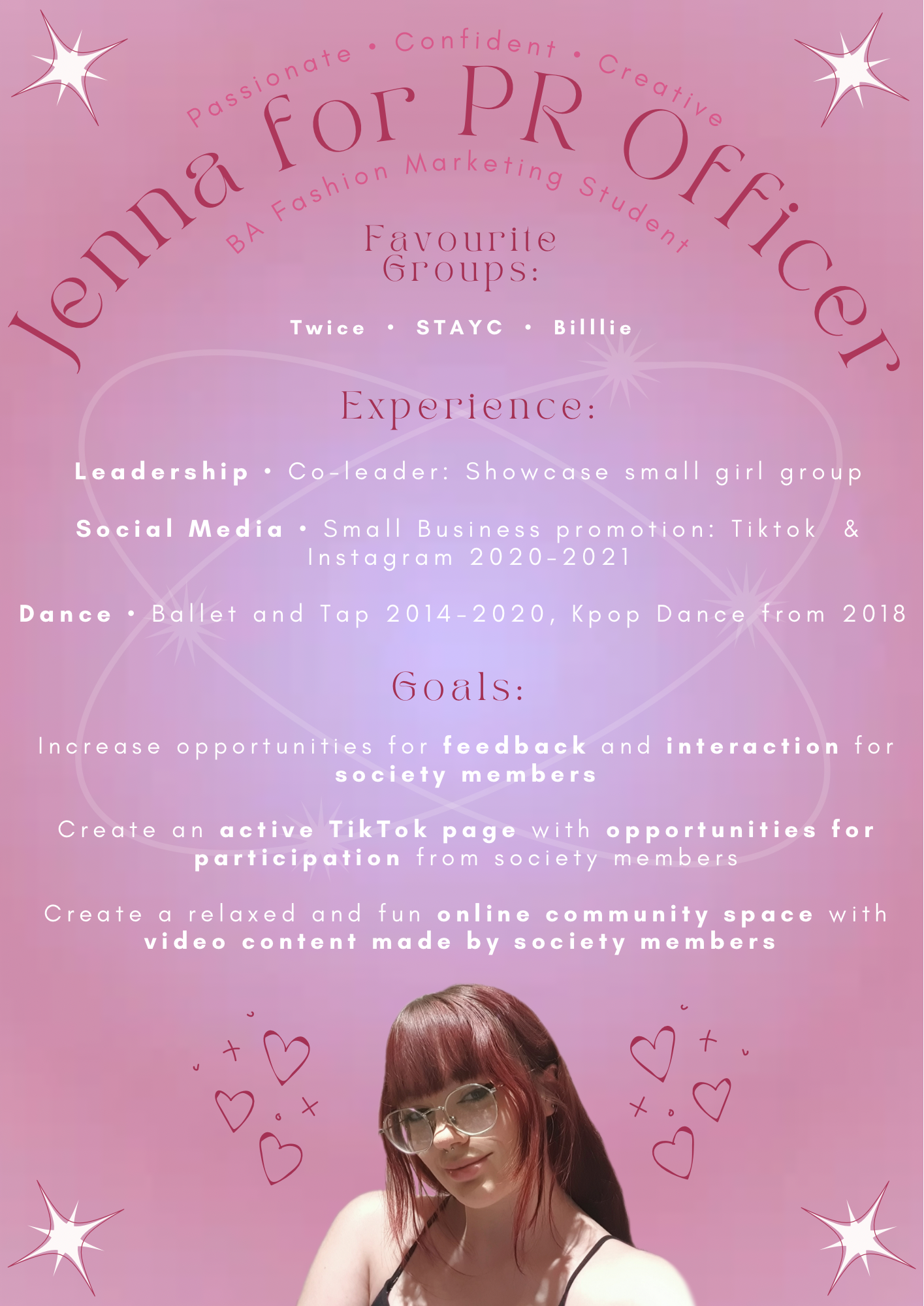 Passionate • Confident • Creative

Jenna for PR Officer

BA Fashion Marketing Student

Favourite Groups:

Twice • STAYC • Billlie

Experience:

Leadership • Co-leader: Showcase small girl group

Social Media • Small Business promotion: Tiktok & Instagram 2020-2021

Dance • Ballet and Tap 2014-2020, Kpop Dance from 2018

Goals:

Increase opportunities for feedback and interaction for society members

Create an active TikTok page with opportunities for participation from society members

Create a relaxed and fun online community space with video content made by society members